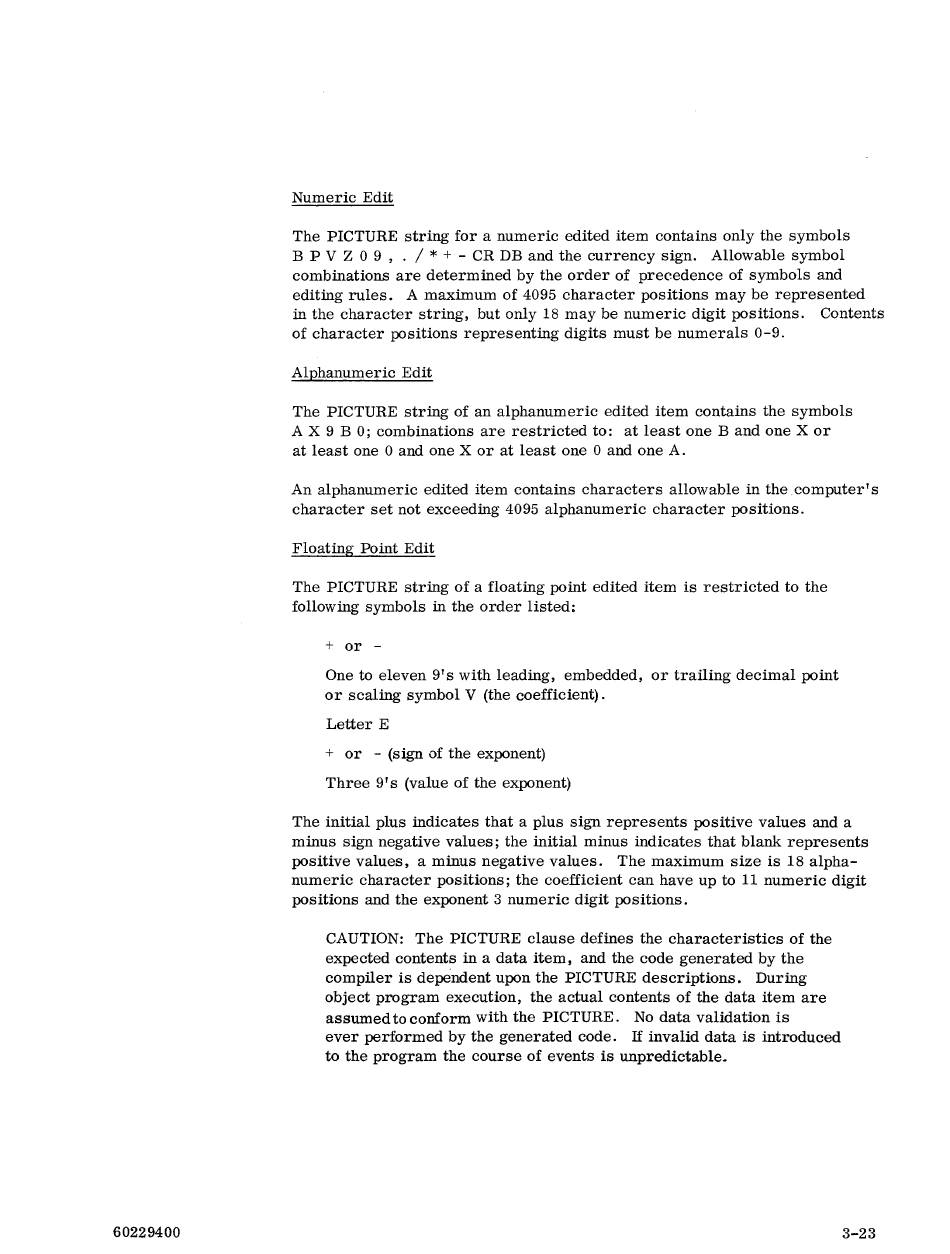 Numeric Edit

The PICTURE string for a numeric edited item contains only the symbols B P V Z 0 9 , . / * + - CR DB and the currency sign. Allowable symbol combinations are determined by the order of precedence of symbols and editing rules. A maximum of 4095 character positions may be represented in the character string, but only 18 may be numeric digit positions. Contents of character positions representing digits must be numerals 0-9.

Alphanumeric Edit

The PICTURE string of an alphanumeric edited item contains the symbols A X 9 B 0; combinations are restricted to: at least one B and one X or at least one 0 and one X or at least one 0 and one A.

An alphanumeric edited item contains characters allowable in the computer's character set not exceeding 4095 alphanumeric character positions.

Floating Point Edit

The PICTURE string of a floating point edited item is restricted to the following symbols in the order listed:

+ or -

One to eleven 9's with leading, embedded, or trailing decimal point or scaling symbol V (the coefficient).

Letter E

+ or - (sign of the exponent)

Three 9's (value of the exponent)

The initial plus indicates that a plus sign represents positive values and a minus sign negative values; the initial minus indicates that blank represents positive values, a minus negative values. The maximum size is 18 alphanumeric character positions; the coefficient can have up to 11 numeric digit positions and the exponent 3 numeric digit positions.

CAUTION: The PICTURE clause defines the characteristics of the expected contents in a data item, and the code generated by the compiler is dependent upon the PICTURE descriptions. During object program execution, the actual contents of the data item are assumed to conform with the PICTURE. No data validation is ever performed by the generated code. If invalid data is introduced to the program the course of events is unpredictable.

60229400

3-23